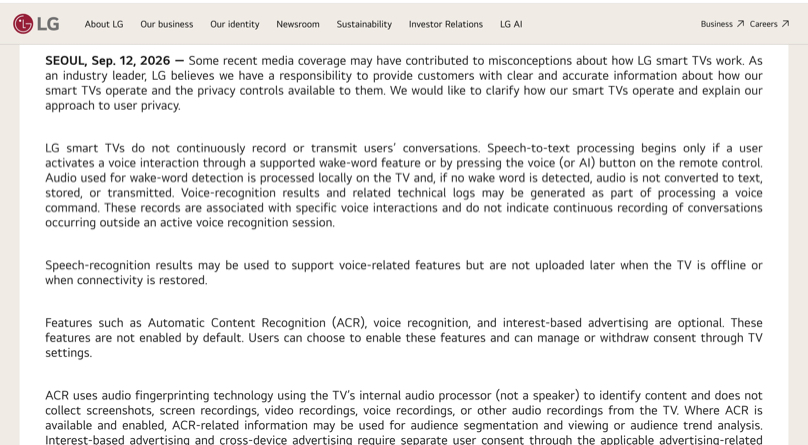 LG About LG Our business Our identity Newsroom Sustainability Investor Relations LG AI Business ↗ Careers ↗

SEOUL, Sep. 12, 2026 — Some recent media coverage may have contributed to misconceptions about how LG smart TVs work. As an industry leader, LG believes we have a responsibility to provide customers with clear and accurate information about how our smart TVs operate and the privacy controls available to them. We would like to clarify how our smart TVs operate and explain our approach to user privacy.

LG smart TVs do not continuously record or transmit users' conversations. Speech-to-text processing begins only if a user activates a voice interaction through a supported wake-word feature or by pressing the voice (or AI) button on the remote control. Audio used for wake-word detection is processed locally on the TV and, if no wake word is detected, audio is not converted to text, stored, or transmitted. Voice-recognition results and related technical logs may be generated as part of processing a voice command. These records are associated with specific voice interactions and do not indicate continuous recording of conversations occurring outside an active voice recognition session.

Speech-recognition results may be used to support voice-related features but are not uploaded later when the TV is offline or when connectivity is restored.

Features such as Automatic Content Recognition (ACR), voice recognition, and interest-based advertising are optional. These features are not enabled by default. Users can choose to enable these features and can manage or withdraw consent through TV settings.

ACR uses audio fingerprinting technology using the TV's internal audio processor (not a speaker) to identify content and does not collect screenshots, screen recordings, video recordings, voice recordings, or other audio recordings from the TV. Where ACR is available and enabled, ACR-related information may be used for audience segmentation and viewing or audience trend analysis. Interest-based advertising and cross-device advertising require separate user consent through the applicable advertising-related